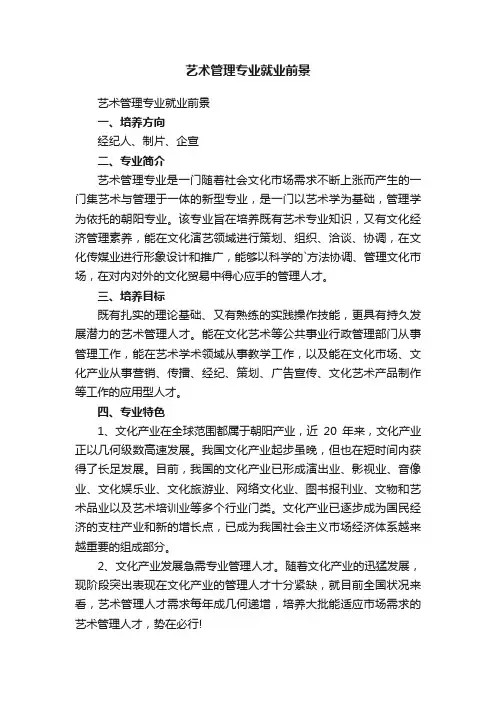 艺术管理专业就业前景

艺术管理专业就业前景

一、培养方向

经纪人、制片、企宣

二、专业简介

艺术管理专业是一门随着社会文化市场需求不断上涨而产生的一门集艺术与管理于一体的新型专业，是一门以艺术学为基础，管理学为依托的朝阳专业。该专业旨在培养既有艺术专业知识，又有文化经济管理素养，能在文化演艺领域进行策划、组织、洽谈、协调，在文化传媒业进行形象设计和推广，能够以科学的`方法协调、管理文化市场，在对内对外的文化贸易中得心应手的管理人才。

三、培养目标

既有扎实的理论基础、又有熟练的实践操作技能，更具有持久发展潜力的艺术管理人才。能在文化艺术等公共事业行政管理部门从事管理工作，能在艺术学术领域从事教学工作，以及能在文化市场、文化产业从事营销、传播、经纪、策划、广告宣传、文化艺术产品制作等工作的应用型人才。

四、专业特色

1、文化产业在全球范围都属于朝阳产业，近 20 年来，文化产业正以几何级数高速发展。我国文化产业起步虽晚，但也在短时间内获得了长足发展。目前，我国的文化产业已形成演出业、影视业、音像业、文化娱乐业、文化旅游业、网络文化业、图书报刊业、文物和艺术品业以及艺术培训业等多个行业门类。文化产业已逐步成为国民经济的支柱产业和新的增长点，已成为我国社会主义市场经济体系越来越重要的组成部分。

2、文化产业发展急需专业管理人才。随着文化产业的迅猛发展，现阶段突出表现在文化产业的管理人才十分紧缺，就目前全国状况来看，艺术管理人才需求每年成几何递增，培养大批能适应市场需求的艺术管理人才，势在必行!